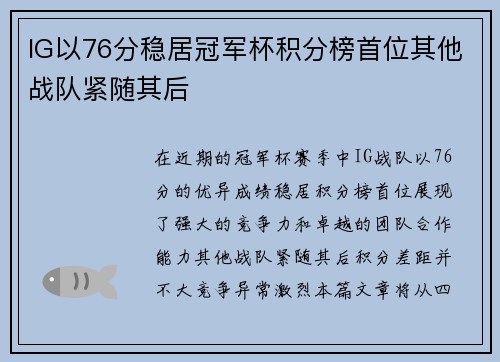 IG以76分稳居冠军杯积分榜首位其他战队紧随其后

在近期的冠军杯赛季中IG战队以76分的优异成绩稳居积分榜首位展现了强大的竞争力和卓越的团队合作能力其他战队紧随其后积分差距并不大竞争异常激烈本篇文章将从四